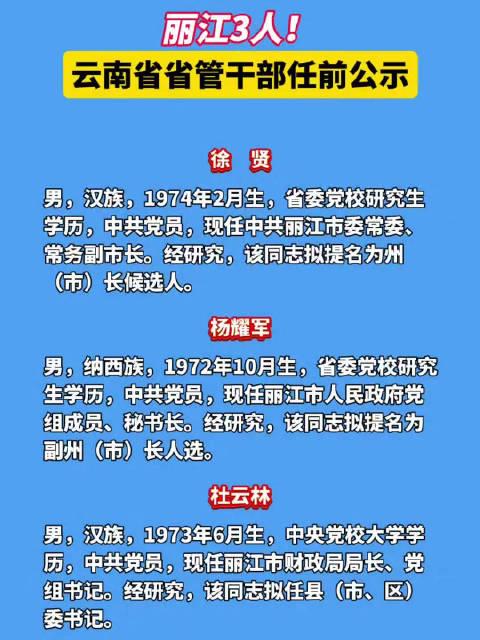 丽江3人！

云南省省管干部任前公示

徐 贤

男，汉族，1974年2月生，省委党校研究生学历，中共党员，现任中共丽江市委常委、常务副市长。经研究，该同志拟提名为州（市）长候选人。

杨耀军

男，纳西族，1972年10月生，省委党校研究生学历，中共党员，现任丽江市人民政府党组成员、秘书长。经研究，该同志拟提名为副州（市）长人选。

杜云林

男，汉族，1973年6月生，中央党校大学学历，中共党员，现任丽江市财政局局长、党组书记。经研究，该同志拟任县（市、区）委书记。